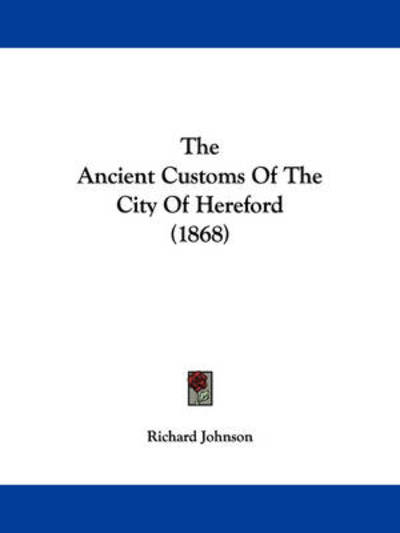 The
Ancient Customs Of The
City Of Hereford
(1868)

Richard Johnson